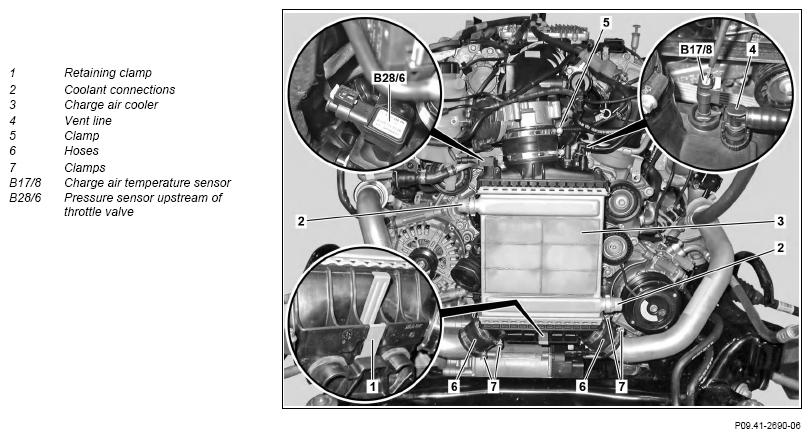 1 Retaining clamp
2 Coolant connections
3 Charge air cooler
4 Vent line
5 Clamp
6 Hoses
7 Clamps
B17/8 Charge air temperature sensor
B28/6 Pressure sensor upstream of throttle valve

B28/6
5
B17/8
4
2
3
2
1
6
7
6
7

P09.41-2690-06